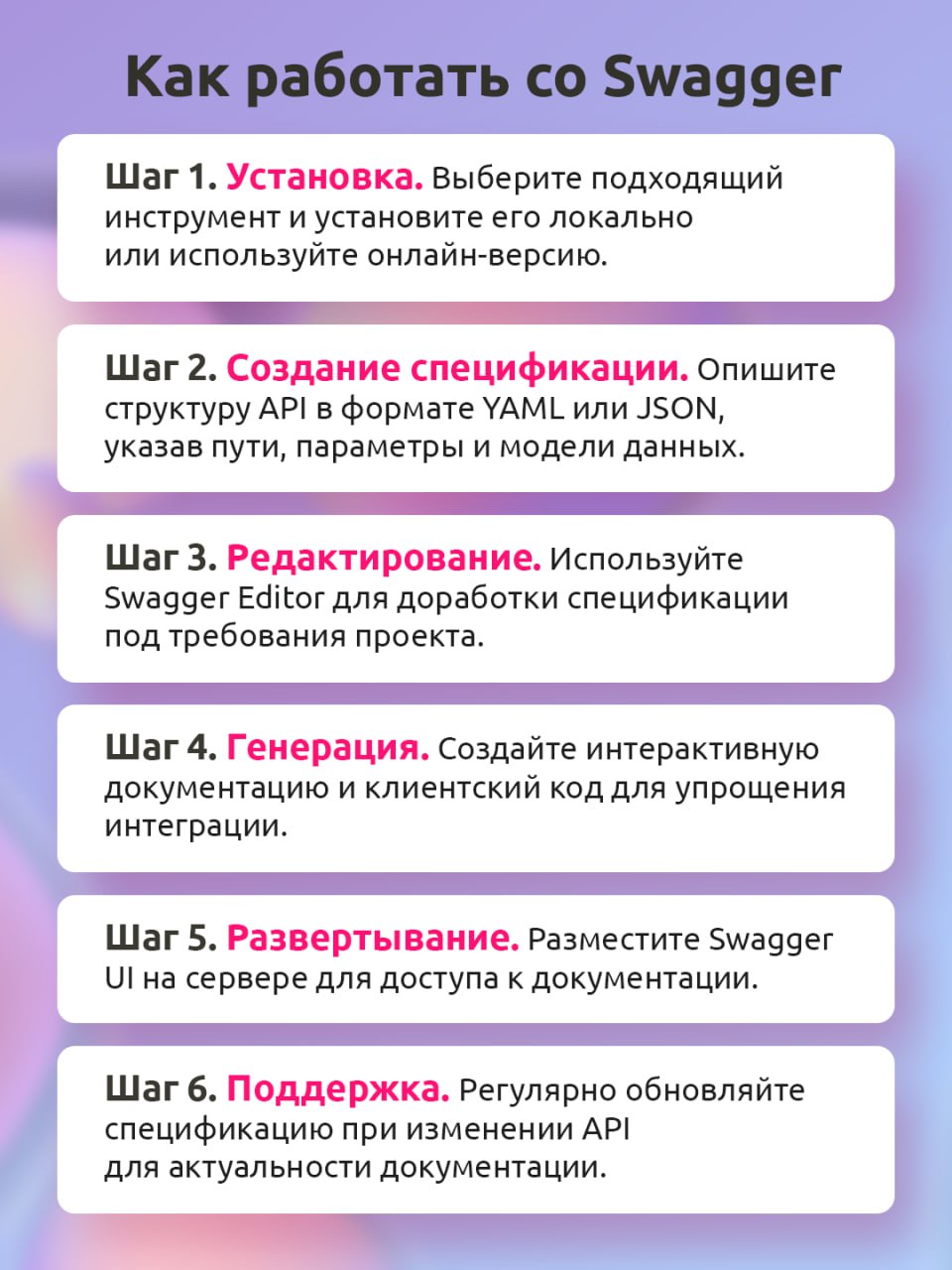 Как работать со Swagger

Шаг 1. Установка. Выберите подходящий инструмент и установите его локально или используйте онлайн-версию.

Шаг 2. Создание спецификации. Опишите структуру API в формате YAML или JSON, указав пути, параметры и модели данных.

Шаг 3. Редактирование. Используйте Swagger Editor для доработки спецификации под требования проекта.

Шаг 4. Генерация. Создайте интерактивную документацию и клиентский код для упрощения интеграции.

Шаг 5. Развертывание. Разместите Swagger UI на сервере для доступа к документации.

Шаг 6. Поддержка. Регулярно обновляйте спецификацию при изменении API для актуальности документации.